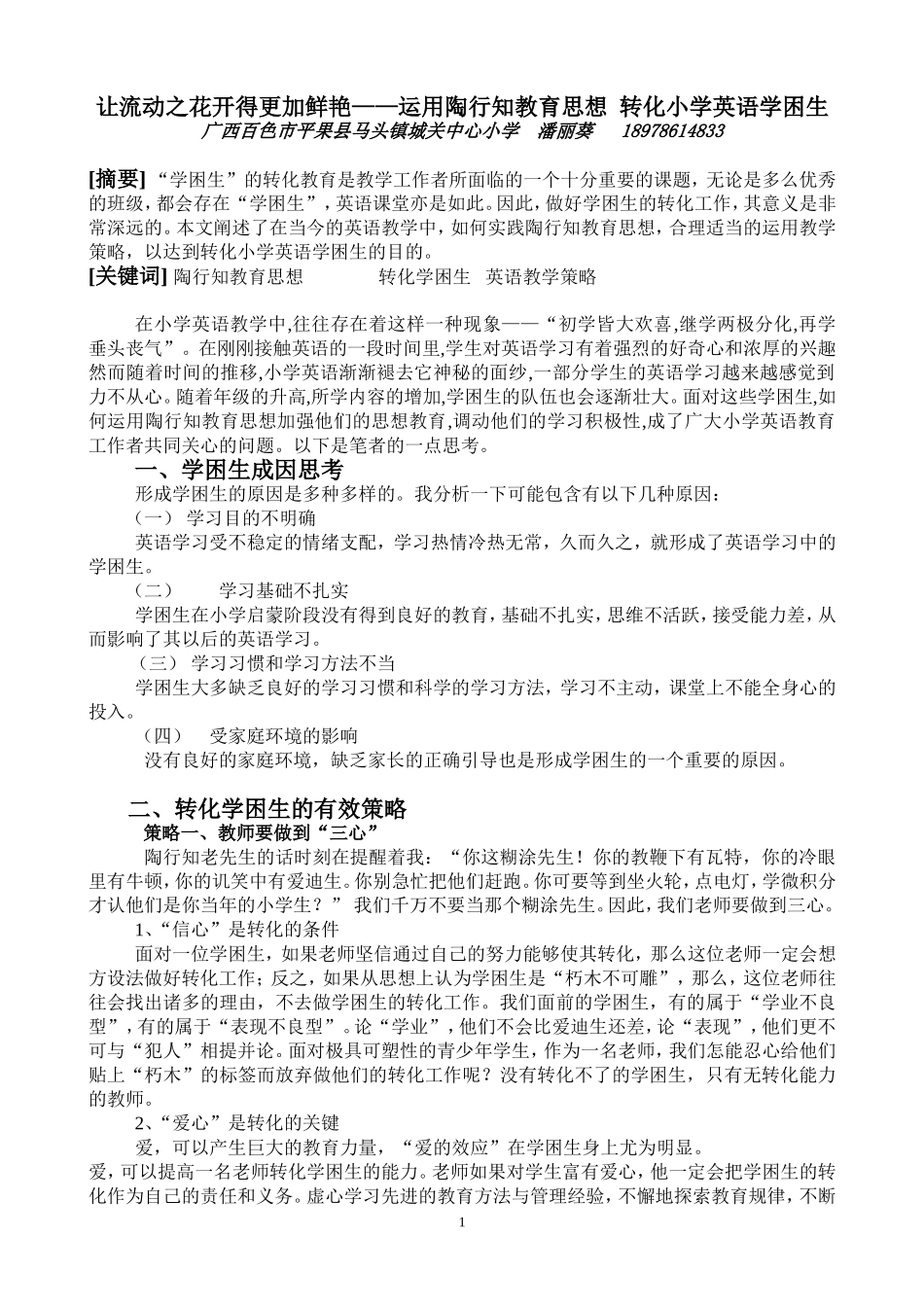 让流动之花开得更加鲜艳——运用陶行知教育思想 转化小学英语学困生
广西百色市平果县马头镇城关中心小学　潘丽葵　18978614833

[摘要]“学困生”的转化教育是教学工作者所面临的一个十分重要的课题，无论是多么优秀的班级，都会存在“学困生”，英语课堂亦是如此。因此，做好学困生的转化工作，其意义是非常深远的。本文阐述了在当今的英语教学中，如何实践陶行知教育思想，合理适当的运用教学策略，以达到转化小学英语学困生的目的。
[关键词] 陶行知教育思想　转化学困生　英语教学策略

在小学英语教学中,往往存在着这样一种现象——“初学皆大欢喜,继学两极分化,再学垂头丧气”。在刚刚接触英语的一段时间里,学生对英语学习有着强烈的好奇心和浓厚的兴趣然而随着时间的推移,小学英语渐渐褪去它神秘的面纱,一部分学生的英语学习越来越感觉到力不从心。随着年级的升高,所学内容的增加,学困生的队伍也会逐渐壮大。面对这些学困生,如何运用陶行知教育思想加强他们的思想教育,调动他们的学习积极性,成了广大小学英语教育工作者共同关心的问题。以下是笔者的一点思考。
一、学困生成因思考
形成学困生的原因是多种多样的。我分析一下可能包含有以下几种原因：
（一） 学习目的不明确
英语学习受不稳定的情绪支配，学习热情冷热无常，久而久之，就形成了英语学习中的学困生。
（二）　学习基础不扎实
学困生在小学启蒙阶段没有得到良好的教育，基础不扎实，思维不活跃，接受能力差，从而影响了其以后的英语学习。
（三） 学习习惯和学习方法不当
学困生大多缺乏良好的学习习惯和科学的学习方法，学习不主动，课堂上不能全身心的投入。
（四）　受家庭环境的影响
没有良好的家庭环境，缺乏家长的正确引导也是形成学困生的一个重要的原因。

二、转化学困生的有效策略
策略一、教师要做到“三心”
陶行知老先生的话时刻在提醒着我：“你这糊涂先生！你的教鞭下有瓦特，你的冷眼里有牛顿，你的讥笑中有爱迪生。你别急忙把他们赶跑。你可要等到坐火轮，点电灯，学微积分才认他们是你当年的小学生？” 我们千万不要当那个糊涂先生。因此，我们老师要做到三心。
1、“信心”是转化的条件
面对一位学困生，如果老师坚信通过自己的努力能够使其转化，那么这位老师一定会想方设法做好转化工作；反之，如果从思想上认为学困生是“朽木不可雕”，那么，这位老师往往会找出诸多的理由，不去做学困生的转化工作。我们面前的学困生，有的属于“学业不良型”，有的属于“表现不良型”。论“学业”，他们不会比爱迪生还差，论“表现”，他们更不可与“犯人”相提并论。面对极具可塑性的青少年学生，作为一名老师，我们怎能忍心给他们贴上“朽木”的标签而放弃做他们的转化工作呢？没有转化不了的学困生，只有无转化能力的教师。
2、“爱心”是转化的关键
爱，可以产生巨大的教育力量，“爱的效应”在学困生身上尤为明显。
爱，可以提高一名老师转化学困生的能力。老师如果对学生富有爱心，他一定会把学困生的转化作为自己的责任和义务。虚心学习先进的教育方法与管理经验，不懈地探索教育规律，不断
1